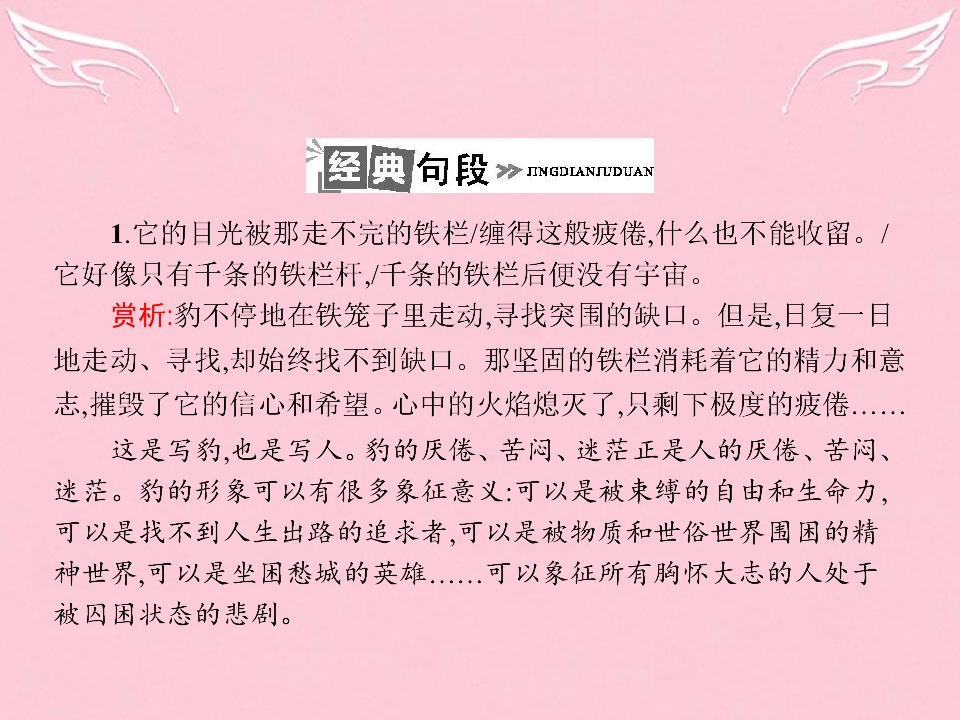 经典句段 JINGDIANJUDUAN

1.它的目光被那走不完的铁栏/缠得这般疲倦,什么也不能收留。/它好像只有千条的铁栏杆,/千条的铁栏后便没有宇宙。

赏析:豹不停地在铁笼子里走动,寻找突围的缺口。但是,日复一日地走动、寻找,却始终找不到缺口。那坚固的铁栏消耗着它的精力和意志,摧毁了它的信心和希望。心中的火焰熄灭了,只剩下极度的疲倦……

这是写豹,也是写人。豹的厌倦、苦闷、迷茫正是人的厌倦、苦闷、迷茫。豹的形象可以有很多象征意义:可以是被束缚的自由和生命力,可以是找不到人生出路的追求者,可以是被物质和世俗世界围困的精神世界,可以是坐困愁城的英雄……可以象征所有胸怀大志的人处于被囚困状态的悲剧。